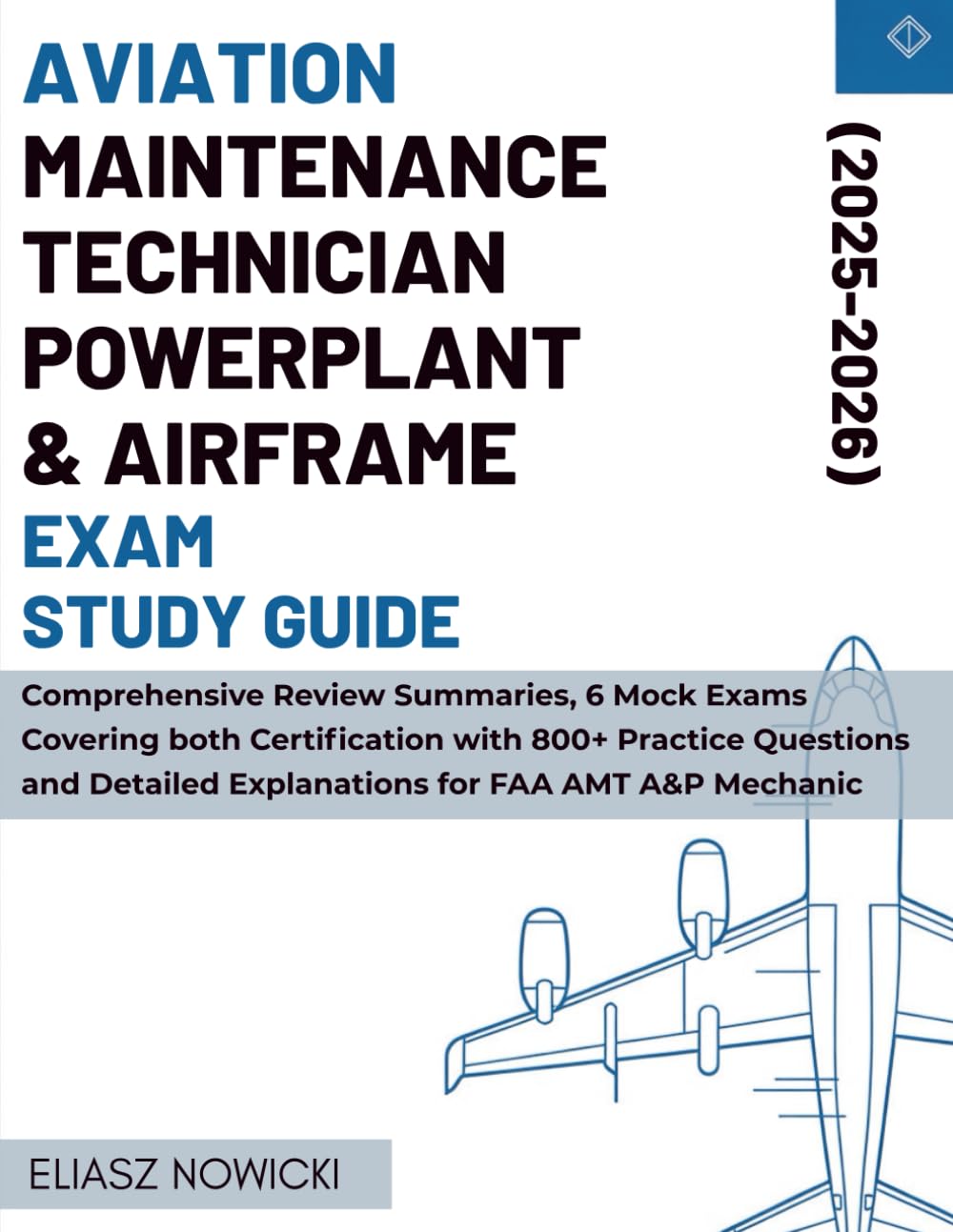 AVIATION MAINTENANCE TECHNICIAN POWERPLANT & AIRFRAME EXAM STUDY GUIDE

(2025-2026)

Comprehensive Review Summaries, 6 Mock Exams Covering both Certification with 800+ Practice Questions and Detailed Explanations for FAA AMT A&P Mechanic

ELIASZ NOWICKI